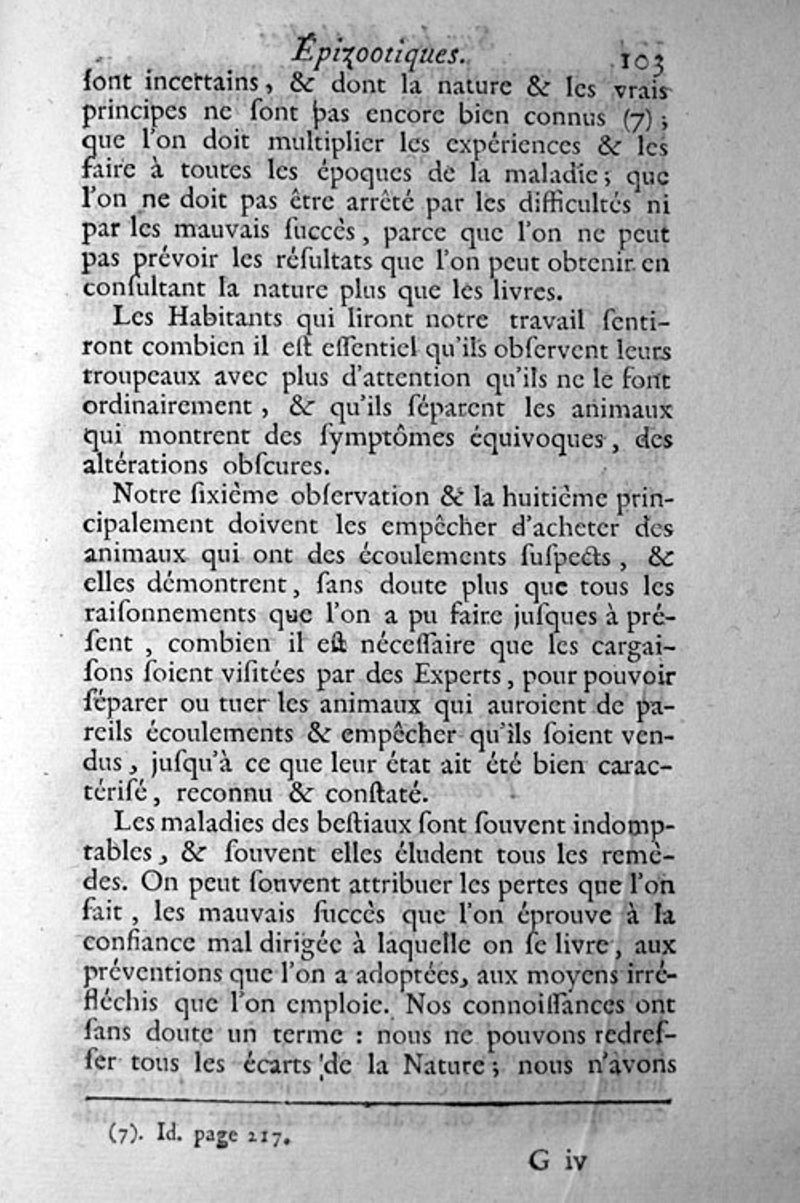 Épizootiques. 103

ſont incertains, & dont la nature & les vrais principes ne ſont pas encore bien connus (7); que l'on doit multiplier les expériences & les faire à toutes les époques de la maladie; que l'on ne doit pas être arrêté par les difficultés ni par les mauvais ſuccès, parce que l'on ne peut pas prévoir les réſultats que l'on peut obtenir en conſultant la nature plus que les livres.

Les Habitants qui liront notre travail ſentiront combien il eſt eſſentiel qu'ils obſervent leurs troupeaux avec plus d'attention qu'ils ne le font ordinairement, & qu'ils ſéparent les animaux qui montrent des ſymptômes équivoques, des altérations obſcures.

Notre ſixième obſervation & la huitième principalement doivent les empêcher d'acheter des animaux qui ont des écoulements ſuſpects, & elles démontrent, ſans doute plus que tous les raiſonnements que l'on a pu faire juſques à préſent, combien il eſt néceſſaire que les cargaiſons ſoient viſitées par des Experts, pour pouvoir ſéparer ou tuer les animaux qui auroient de pareils écoulements & empêcher qu'ils ſoient vendus, juſqu'à ce que leur état ait été bien caractériſé, reconnu & conſtaté.

Les maladies des beſtiaux ſont ſouvent indomptables, & ſouvent elles éludent tous les remèdes. On peut ſouvent attribuer les pertes que l'on fait, les mauvais ſuccès que l'on éprouve à la confiance mal dirigée à laquelle on ſe livre, aux préventions que l'on a adoptées, aux moyens irréfléchis que l'on emploie. Nos connoiſſances ont ſans doute un terme : nous ne pouvons redreſſer tous les écarts de la Nature; nous n'avons

(7). Id. page 217.

G iv